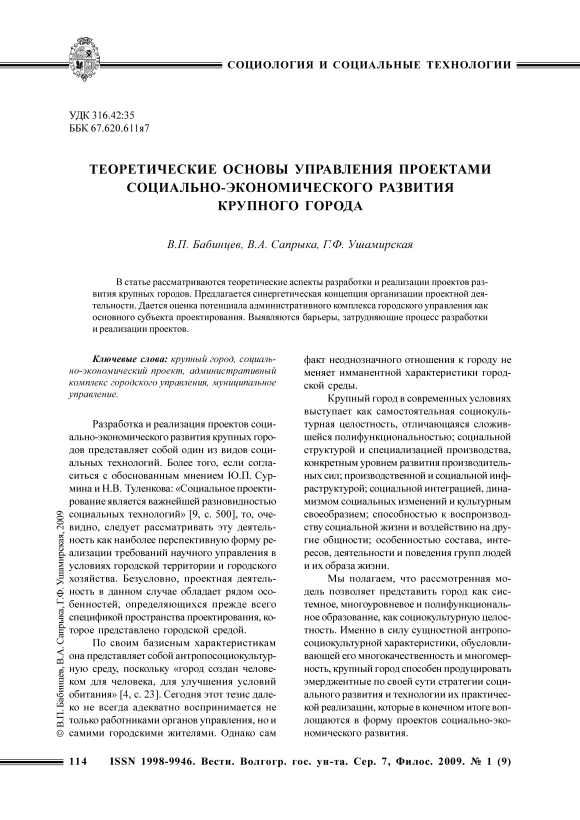 СОЦИОЛОГИЯ И СОЦИАЛЬНЫЕ ТЕХНОЛОГИИ

УДК 316.42:35
ББК 67.620.611я7

ТЕОРЕТИЧЕСКИЕ ОСНОВЫ УПРАВЛЕНИЯ ПРОЕКТАМИ СОЦИАЛЬНО-ЭКОНОМИЧЕСКОГО РАЗВИТИЯ КРУПНОГО ГОРОДА

В.П. Бабинцев, В.А. Сапрыка, Г.Ф. Ушамирская

В статье рассматриваются теоретические аспекты разработки и реализации проектов развития крупных городов. Предлагается синергетическая концепция организации проектной деятельности. Дается оценка потенциала административного комплекса городского управления как основного субъекта проектирования. Выявляются барьеры, затрудняющие процесс разработки и реализации проектов.

Ключевые слова: крупный город, социально-экономический проект, административный комплекс городского управления, муниципальное управление.

Разработка и реализация проектов социально-экономического развития крупных городов представляет собой один из видов социальных технологий. Более того, если согласиться с обоснованным мнением Ю.П. Сурмина и Н.В. Туленкова: «Социальное проектирование является важнейшей разновидностью социальных технологий» [9, с. 500], то, очевидно, следует рассматривать эту деятельность как наиболее перспективную форму реализации требований научного управления в условиях городской территории и городского хозяйства. Безусловно, проектная деятельность в данном случае обладает рядом особенностей, определяющихся прежде всего спецификой пространства проектирования, которое представлено городской средой.

По своим базисным характеристикам она представляет собой антропосоциокультурную среду, поскольку «город создан человеком для человека, для улучшения условий обитания» [4, с. 23]. Сегодня этот тезис далеко не всегда адекватно воспринимается не только работниками органов управления, но и самими городскими жителями. Однако сам факт неоднозначного отношения к городу не меняет имманентной характеристики городской среды.

Крупный город в современных условиях выступает как самостоятельная социокультурная целостность, отличающаяся сложившейся полифункциональностью; социальной структурой и специализацией производства, конкретным уровнем развития производительных сил; производственной и социальной инфраструктурой; социальной интеграцией, динамизмом социальных изменений и культурным своеобразием; способностью к воспроизводству социальной жизни и воздействию на другие общности; особенностью состава, интересов, деятельности и поведения групп людей и их образа жизни.

Мы полагаем, что рассмотренная модель позволяет представить город как системное, многоуровневое и полифункциональное образование, как социокультурную целостность. Именно в силу сущностной антропосоциокультурной характеристики, обусловливающей его многокачественность и многомерность, крупный город способен продуцировать эмерджентные по своей сути стратегии социального развития и технологии их практической реализации, которые в конечном итоге воплощаются в форму проектов социально-экономического развития.

© В.П. Бабинцев, В.А. Сапрыка, Г.Ф. Ушамирская, 2009

114 ISSN 1998-9946. Вестн. Волгогр. гос. ун-та. Сер. 7, Филос. 2009. № 1 (9)